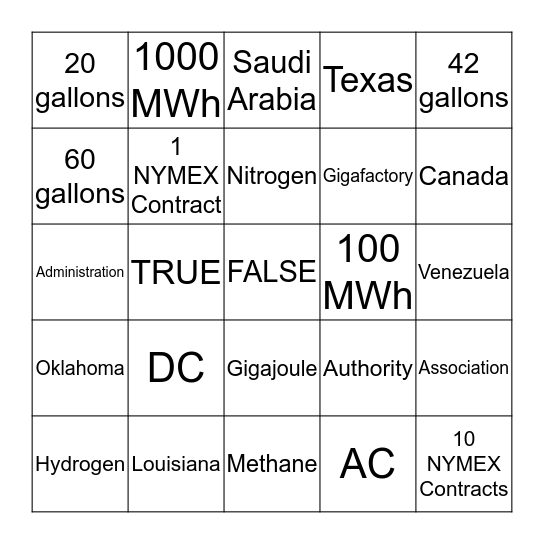 | | | | | |
|---|---|---|---|---|
| 20 gallons | 1000 MWh | Saudi Arabia | Texas | 42 gallons |
| 60 gallons | 1 NYMEX Contract | Nitrogen | Gigafactory | Canada |
| Administration | TRUE | FALSE | 100 MWh | Venezuela |
| Oklahoma | DC | Gigajoule | Authority | Association |
| Hydrogen | Louisiana | Methane | AC | 10 NYMEX Contracts |